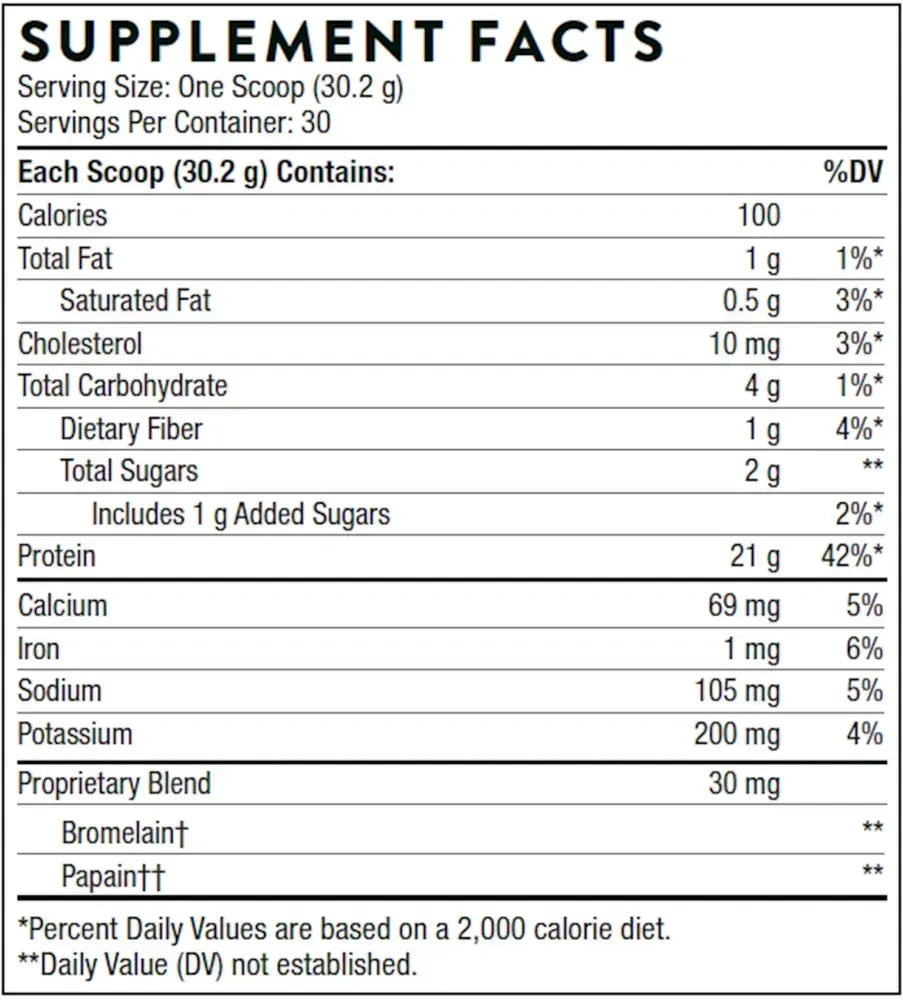 SUPPLEMENT FACTS
Serving Size: One Scoop (30.2 g)
Servings Per Container: 30

| Each Scoop (30.2 g) Contains: | | %DV |
|---|---|---|
| Calories | 100 | |
| Total Fat | 1 g | 1%* |
| Saturated Fat | 0.5 g | 3%* |
| Cholesterol | 10 mg | 3%* |
| Total Carbohydrate | 4 g | 1%* |
| Dietary Fiber | 1 g | 4%* |
| Total Sugars | 2 g | ** |
| Includes 1 g Added Sugars | | 2%* |
| Protein | 21 g | 42%* |
| Calcium | 69 mg | 5% |
| Iron | 1 mg | 6% |
| Sodium | 105 mg | 5% |
| Potassium | 200 mg | 4% |
| Proprietary Blend | 30 mg | |
| Bromelain† | | ** |
| Papain†† | | ** |

*Percent Daily Values are based on a 2,000 calorie diet.
**Daily Value (DV) not established.